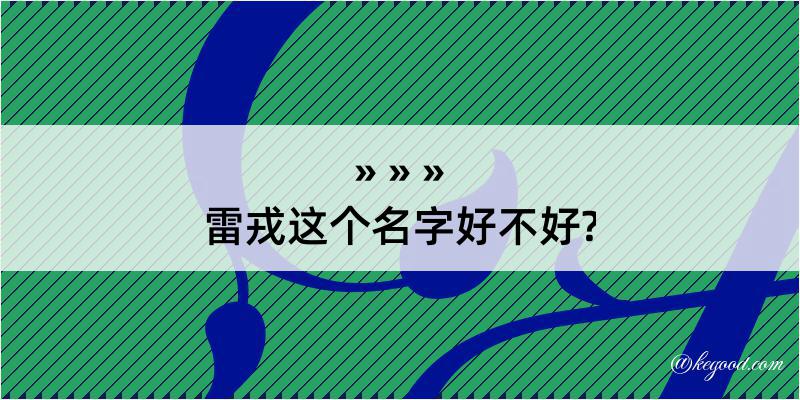 » » »
雷戎这个名字好不好?
@kegood.com